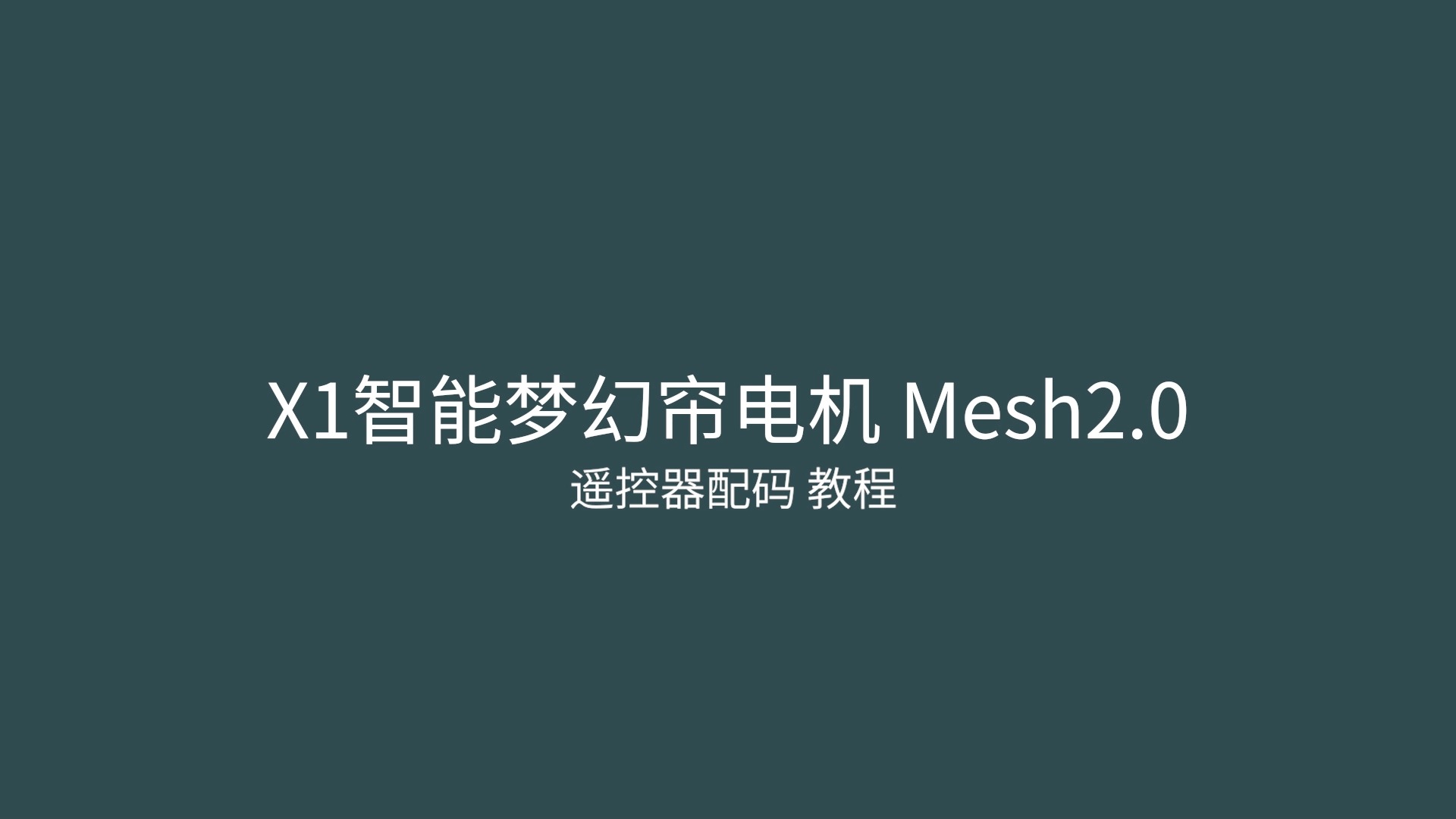 X1智能梦幻帘电机 Mesh2.0

遥控器配码 教程